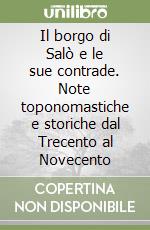 unilibro

Il borgo di Salò e le sue contrade. Note toponomastiche e storiche dal Trecento al Novecento

COPERTINA NON DISPONIBILE